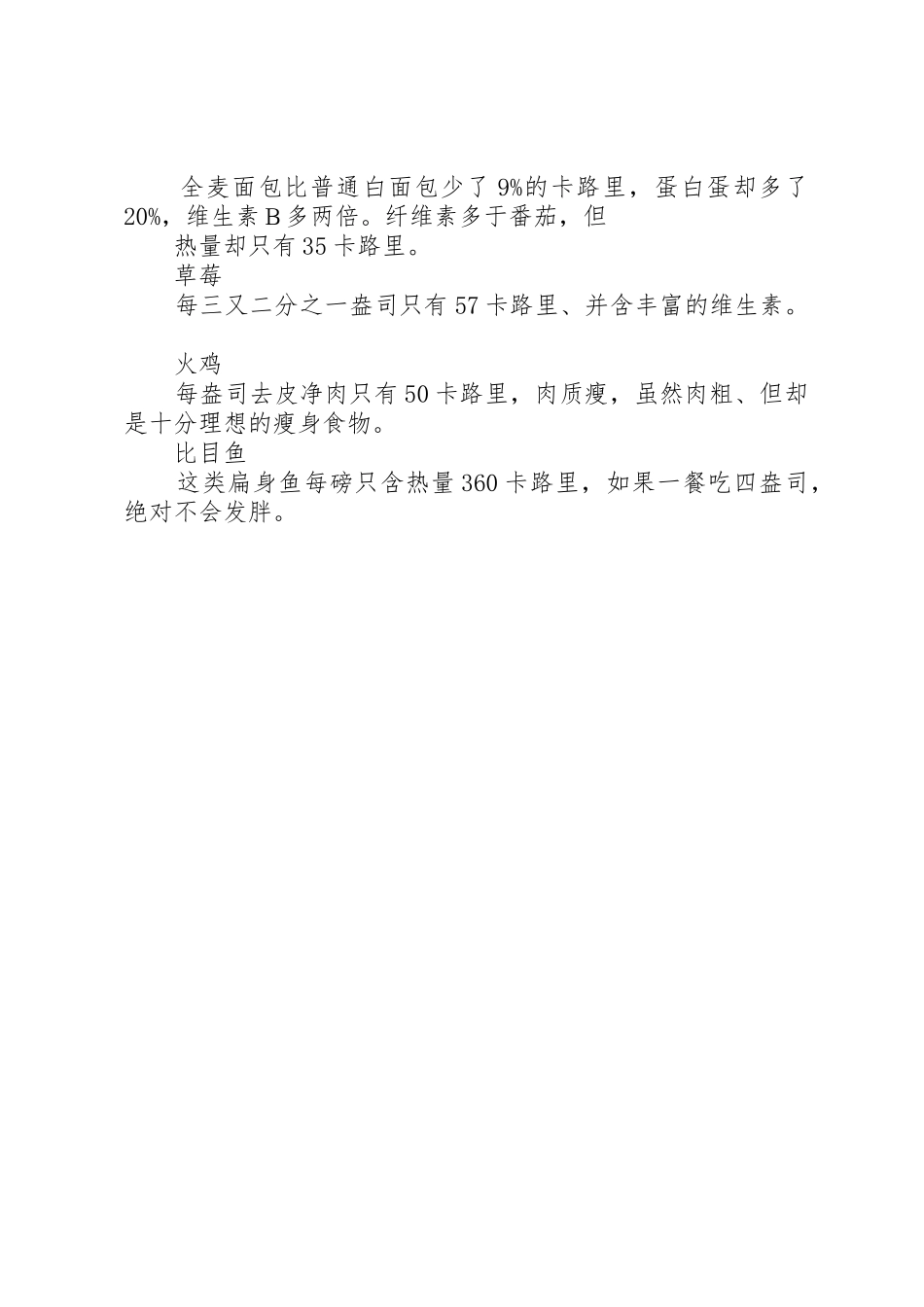 全麦面包比普通白面包少了 9%的卡路里，蛋白蛋却多了 20%，维生素 B 多两倍。纤维素多于番茄，但

热量却只有 35 卡路里。

草莓

每三又二分之一盎司只有 57 卡路里、并含丰富的维生素。

火鸡

每盎司去皮净肉只有 50 卡路里，肉质瘦，虽然肉粗、但却是十分理想的瘦身食物。

比目鱼

这类扁身鱼每磅只含热量 360 卡路里，如果一餐吃四盎司，绝对不会发胖。